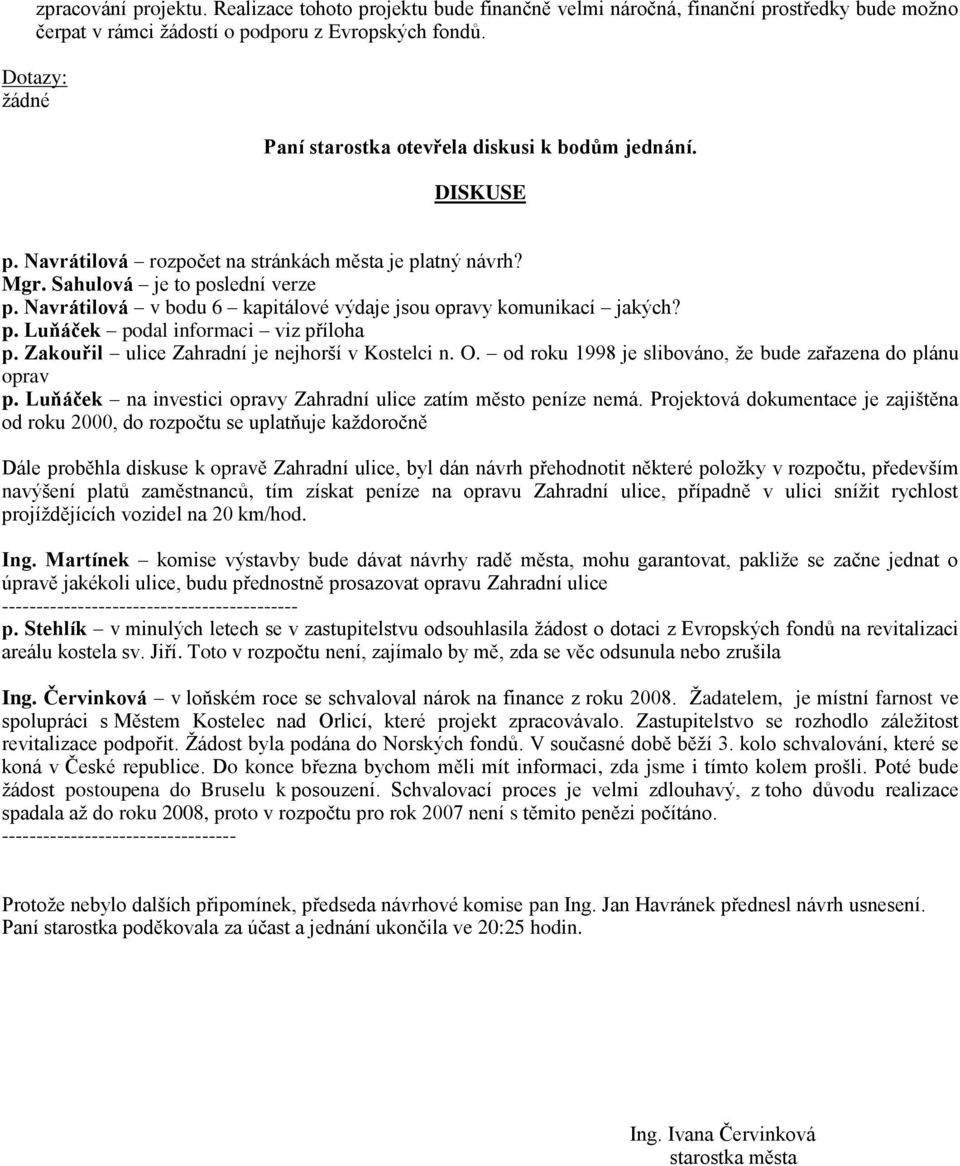 zpracování projektu. Realizace tohoto projektu bude finančně velmi náročná, finanční prostředky bude možno čerpat v rámci žádostí o podporu z Evropských fondů.

Dotazy:
žádné

Paní starostka otevřela diskusi k bodům jednání.

DISKUSE

p. Navrátilová – rozpočet na stránkách města je platný návrh?
Mgr. Sahulová – je to poslední verze
p. Navrátilová – v bodu 6 – kapitálové výdaje jsou opravy komunikací – jakých?
p. Luňáček – podal informaci – viz příloha
p. Zakouřil – ulice Zahradní je nejhorší v Kostelci n. O. – od roku 1998 je slibováno, že bude zařazena do plánu oprav
p. Luňáček – na investici opravy Zahradní ulice zatím město peníze nemá. Projektová dokumentace je zajištěna od roku 2000, do rozpočtu se uplatňuje každoročně

Dále proběhla diskuse k opravě Zahradní ulice, byl dán návrh přehodnotit některé položky v rozpočtu, především navýšení platů zaměstnanců, tím získat peníze na opravu Zahradní ulice, případně v ulici snížit rychlost projíždějících vozidel na 20 km/hod.

Ing. Martínek – komise výstavby bude dávat návrhy radě města, mohu garantovat, pakliže se začne jednat o úpravě jakékoli ulice, budu přednostně prosazovat opravu Zahradní ulice
-------------------------------------------
p. Stehlík – v minulých letech se v zastupitelstvu odsouhlasila žádost o dotaci z Evropských fondů na revitalizaci areálu kostela sv. Jiří. Toto v rozpočtu není, zajímalo by mě, zda se věc odsunula nebo zrušila

Ing. Červinková – v loňském roce se schvaloval nárok na finance z roku 2008. Žadatelem, je místní farnost ve spolupráci s Městem Kostelec nad Orlicí, které projekt zpracovávalo. Zastupitelstvo se rozhodlo záležitost revitalizace podpořit. Žádost byla podána do Norských fondů. V současné době běží 3. kolo schvalování, které se koná v České republice. Do konce března bychom měli mít informaci, zda jsme i tímto kolem prošli. Poté bude žádost postoupena do Bruselu k posouzení. Schvalovací proces je velmi zdlouhavý, z toho důvodu realizace spadala až do roku 2008, proto v rozpočtu pro rok 2007 není s těmito penězi počítáno.
----------------------------------

Protože nebylo dalších připomínek, předseda návrhové komise pan Ing. Jan Havránek přednesl návrh usnesení.
Paní starostka poděkovala za účast a jednání ukončila ve 20:25 hodin.

Ing. Ivana Červinková
starostka města